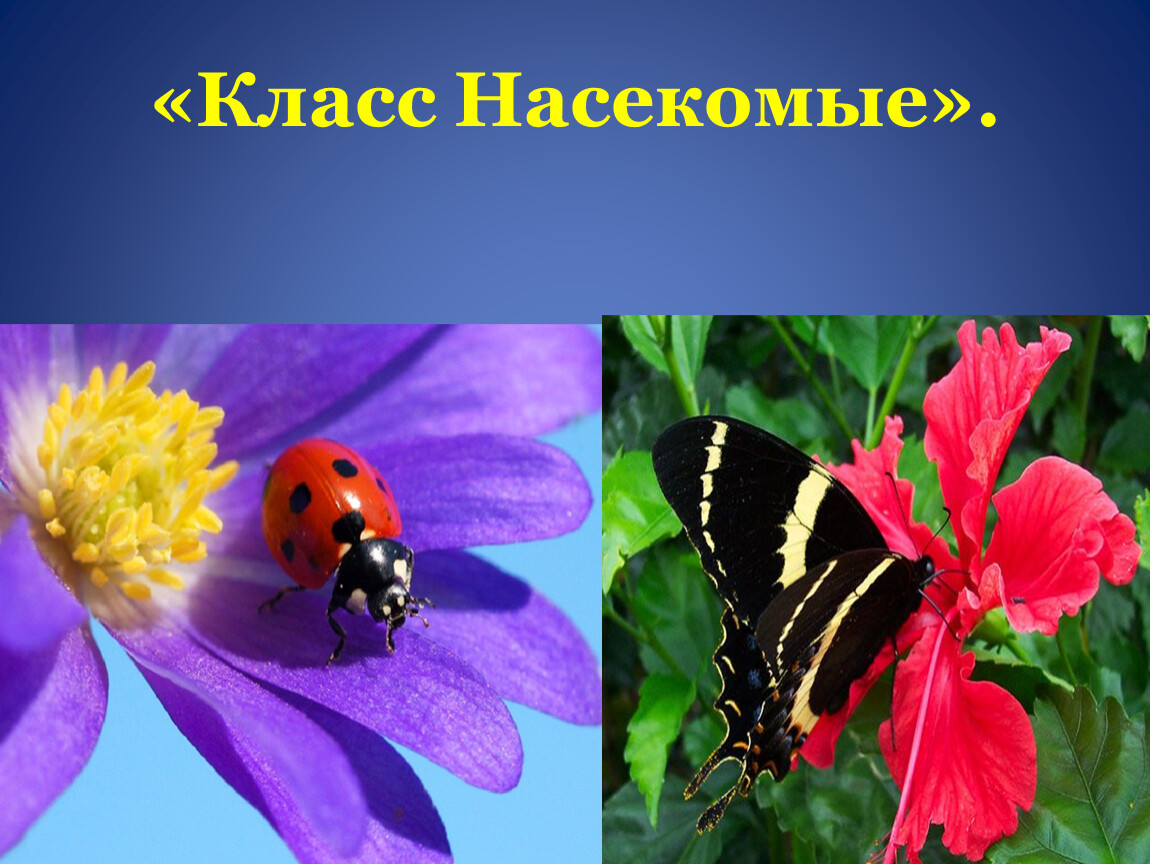 «Класс Насекомые».